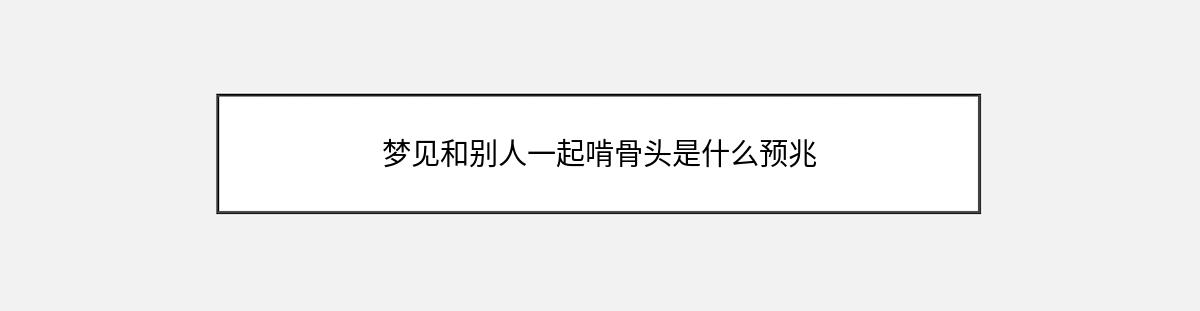 梦见和别人一起啃骨头是什么预兆